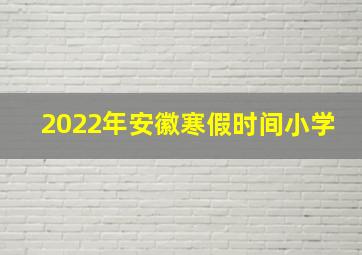 2022年安徽寒假时间小学